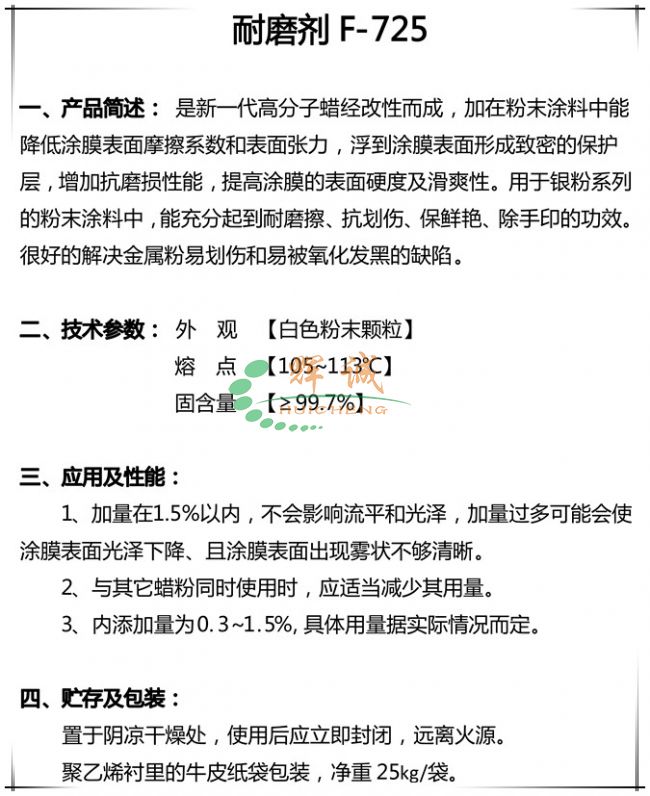 耐磨剂 F-725

一、产品简述： 是新一代高分子蜡经改性而成，加在粉末涂料中能降低涂膜表面摩擦系数和表面张力，浮到涂膜表面形成致密的保护层，增加抗磨损性能，提高涂膜的表面硬度及滑爽性。用于银粉系列的粉末涂料中，能充分起到耐磨擦、抗划伤、保鲜艳、除手印的功效。很好的解决金属粉易划伤和易被氧化发黑的缺陷。

二、技术参数： 外 观 【白色粉末颗粒】
熔 点 【105~113°C】
固含量 【≥99.7%】

辉诚
HUICHENG

三、应用及性能：
1、加量在1.5%以内，不会影响流平和光泽，加量过多可能会使涂膜表面光泽下降、且涂膜表面出现雾状不够清晰。
2、与其它蜡粉同时使用时，应适当减少其用量。
3、内添加量为0.3~1.5%, 具体用量据实际情况而定。

四、贮存及包装：
置于阴凉干燥处，使用后应立即封闭，远离火源。
聚乙烯衬里的牛皮纸袋包装，净重 25kg/袋。